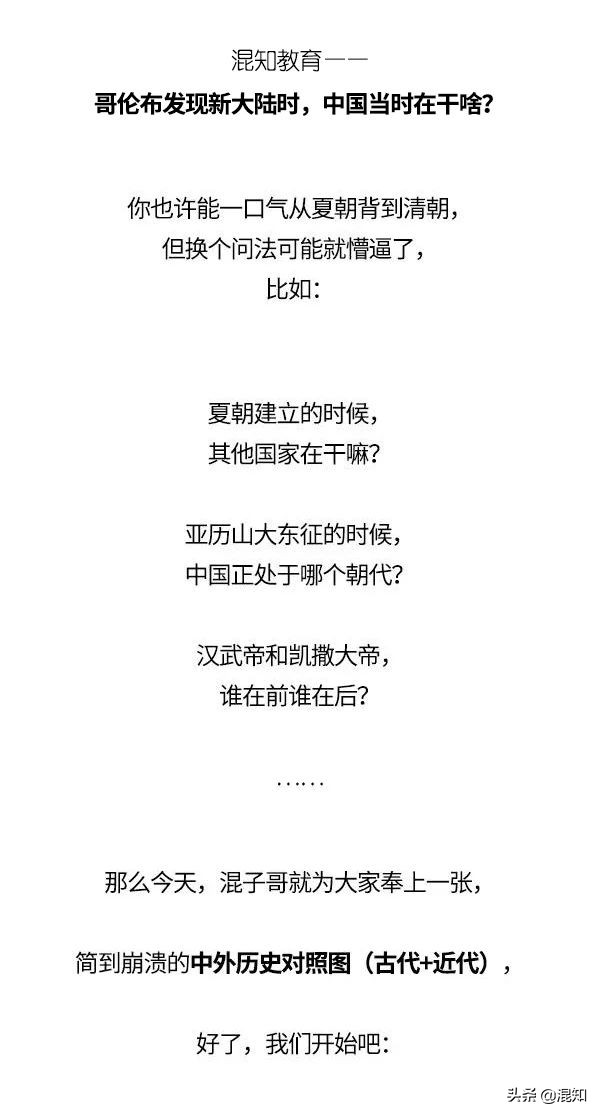 混知教育——

哥伦布发现新大陆时，中国当时在干啥？

你也许能一口气从夏朝背到清朝，
但换个问法可能就懵逼了，
比如：

夏朝建立的时候，
其他国家在干嘛？

亚历山大东征的时候，
中国正处于哪个朝代？

汉武帝和凯撒大帝，
谁在前谁在后？

……

那么今天，混子哥就为大家奉上一张，

简到崩溃的中外历史对照图（古代+近代），

好了，我们开始吧：

头条 @混知